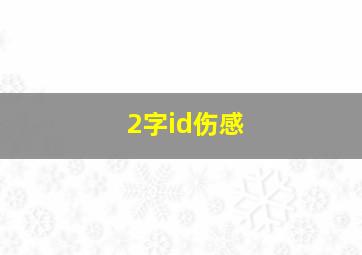 2字id伤感